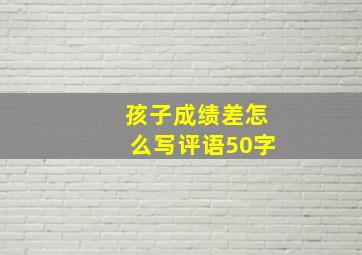 孩子成绩差怎么写评语50字